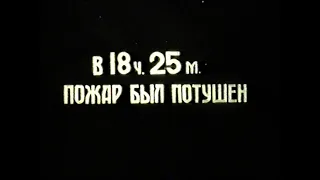 В 18 ч. 25 м.
ПОЖАР БЫЛ ПОТУШЕН